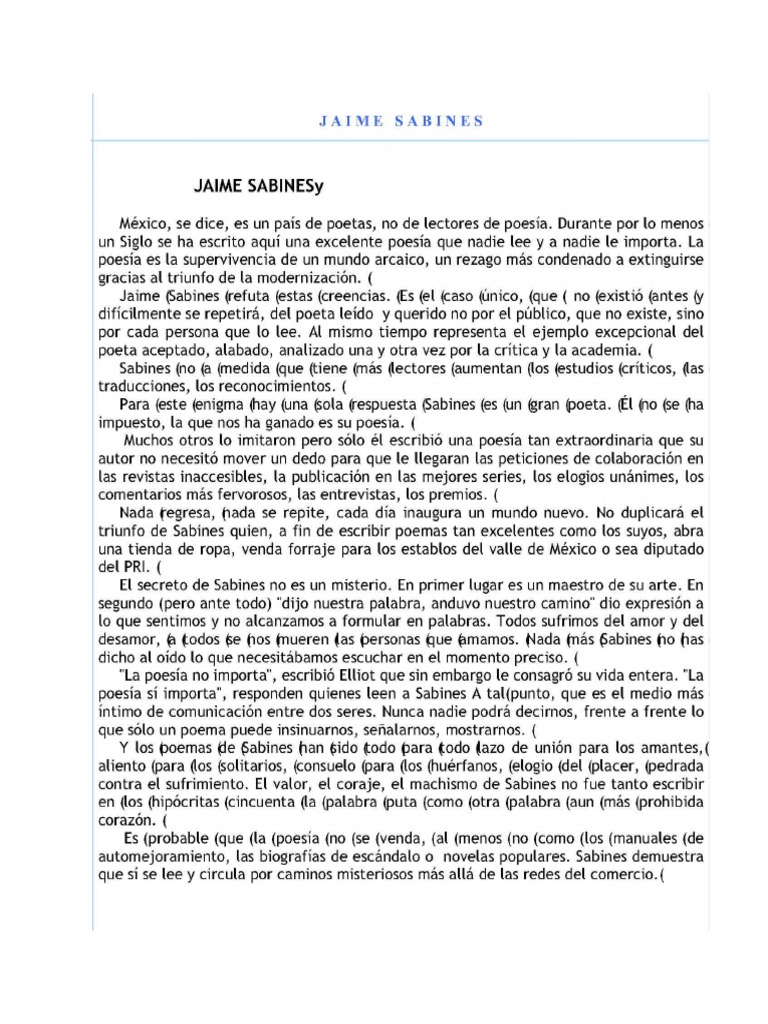 JAIME SABINES

JAIME SABINESy

México, se dice, es un país de poetas, no de lectores de poesía. Durante por lo menos un Siglo se ha escrito aquí una excelente poesía que nadie lee y a nadie le importa. La poesía es la supervivencia de un mundo arcaico, un rezago más condenado a extinguirse gracias al triunfo de la modernización. (

Jaime (Sabines (refuta (estas (creencias. (Es (el (caso (único, (que ( no (existió (antes (y difícilmente se repetirá, del poeta leído y querido no por el público, que no existe, sino por cada persona que lo lee. Al mismo tiempo representa el ejemplo excepcional del poeta aceptado, alabado, analizado una y otra vez por la crítica y la academia. (

Sabines (no (a (medida (que (tiene (más (lectores (aumentan (los (estudios (críticos, (las traducciones, los reconocimientos. (

Para (este (enigma (hay (una (sola (respuesta (Sabines (es (un (gran (poeta. (Él (no (se (ha impuesto, la que nos ha ganado es su poesía. (

Muchos otros lo imitaron pero sólo él escribió una poesía tan extraordinaria que su autor no necesitó mover un dedo para que le llegaran las peticiones de colaboración en las revistas inaccesibles, la publicación en las mejores series, los elogios unánimes, los comentarios más fervorosos, las entrevistas, los premios. (

Nada (regresa, (nada se repite, cada día inaugura un mundo nuevo. No duplicará el triunfo de Sabines quien, a fin de escribir poemas tan excelentes como los suyos, abra una tienda de ropa, venda forraje para los establos del valle de México o sea diputado del PRI. (

El secreto de Sabines no es un misterio. En primer lugar es un maestro de su arte. En segundo (pero ante todo) "dijo nuestra palabra, anduvo nuestro camino" dio expresión a lo que sentimos y no alcanzamos a formular en palabras. Todos sufrimos del amor y del desamor, (a (todos (se (nos (mueren (las (personas (que (amamos. Nada (más (Sabines (no (has dicho al oído lo que necesitábamos escuchar en el momento preciso. (

"La poesía no importa", escribió Elliot que sin embargo le consagró su vida entera. "La poesía sí importa", responden quienes leen a Sabines A tal(punto, que es el medio más íntimo de comunicación entre dos seres. Nunca nadie podrá decirnos, frente a frente lo que sólo un poema puede insinuarnos, señalarnos, mostrarnos. (

Y los (poemas (de (Sabines (han (sido (todo (para (todo (lazo de unión para los amantes,( aliento (para (los (solitarios, (consuelo (para (los (huérfanos, (elogio (del (placer, (pedrada contra el sufrimiento. El valor, el coraje, el machismo de Sabines no fue tanto escribir en (los (hipócritas (cincuenta (la (palabra (puta (como (otra (palabra (aun (más (prohibida corazón. (

Es (probable (que (la (poesía (no (se (venda, (al (menos (no (como (los (manuales (de automejoramiento, las biografías de escándalo o novelas populares. Sabines demuestra que sí se lee y circula por caminos misteriosos más allá de las redes del comercio.(